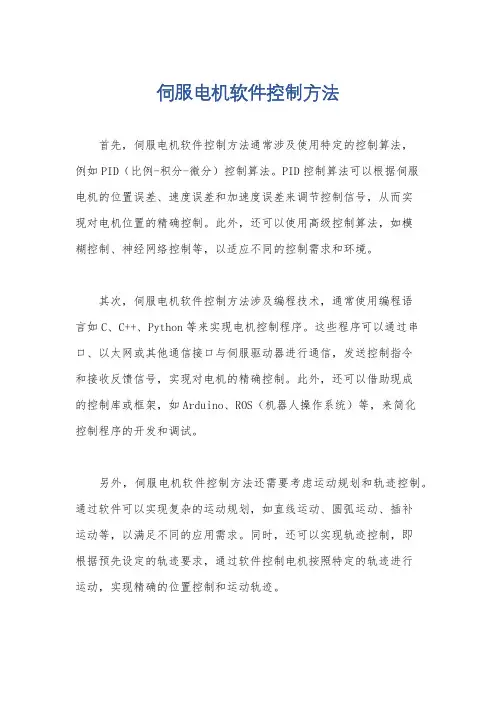 伺服电机软件控制方法

首先，伺服电机软件控制方法通常涉及使用特定的控制算法，例如PID（比例-积分-微分）控制算法。PID控制算法可以根据伺服电机的位置误差、速度误差和加速度误差来调节控制信号，从而实现对电机位置的精确控制。此外，还可以使用高级控制算法，如模糊控制、神经网络控制等，以适应不同的控制需求和环境。

其次，伺服电机软件控制方法涉及编程技术，通常使用编程语言如C、C++、Python等来实现电机控制程序。这些程序可以通过串口、以太网或其他通信接口与伺服驱动器进行通信，发送控制指令和接收反馈信号，实现对电机的精确控制。此外，还可以借助现成的控制库或框架，如Arduino、ROS（机器人操作系统）等，来简化控制程序的开发和调试。

另外，伺服电机软件控制方法还需要考虑运动规划和轨迹控制。通过软件可以实现复杂的运动规划，如直线运动、圆弧运动、插补运动等，以满足不同的应用需求。同时，还可以实现轨迹控制，即根据预先设定的轨迹要求，通过软件控制电机按照特定的轨迹进行运动，实现精确的位置控制和运动轨迹。